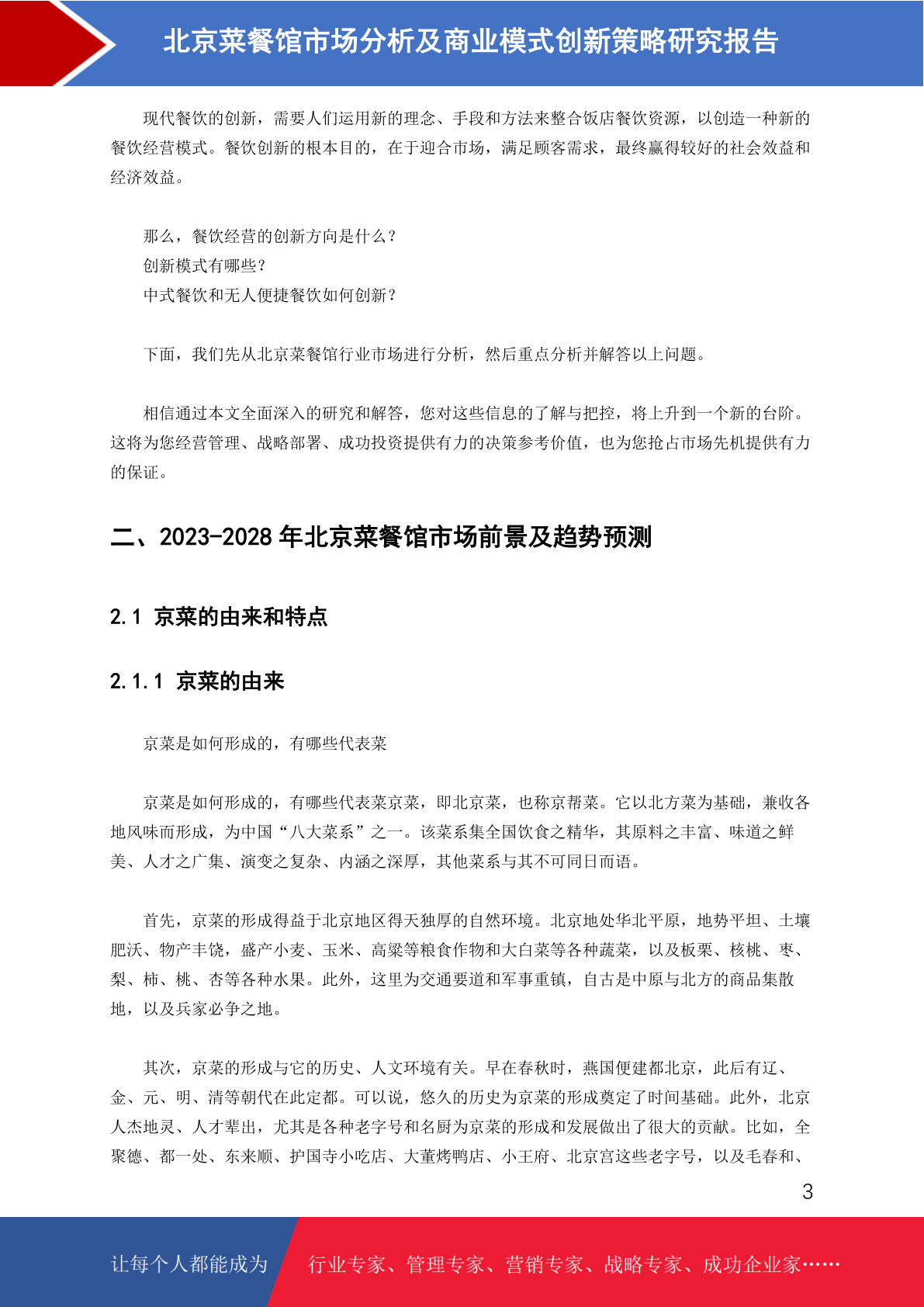 北京菜餐馆市场分析及商业模式创新策略研究报告

现代餐饮的创新，需要人们运用新的理念、手段和方法来整合饭店餐饮资源，以创造一种新的餐饮经营模式。餐饮创新的根本目的，在于迎合市场，满足顾客需求，最终赢得较好的社会效益和经济效益。

那么，餐饮经营的创新方向是什么？
创新模式有哪些？
中式餐饮和无人便捷餐饮如何创新？

下面，我们先从北京菜餐馆行业市场进行分析，然后重点分析并解答以上问题。

相信通过本文全面深入的研究和解答，您对这些信息的了解与把控，将上升到一个新的台阶。这将为您经营管理、战略部署、成功投资提供有力的决策参考价值，也为您抢占市场先机提供有力的保证。

二、2023-2028 年北京菜餐馆市场前景及趋势预测

2.1 京菜的由来和特点

2.1.1 京菜的由来

京菜是如何形成的，有哪些代表菜

京菜是如何形成的，有哪些代表菜京菜，即北京菜，也称京帮菜。它以北方菜为基础，兼收各地风味而形成，为中国“八大菜系”之一。该菜系集全国饮食之精华，其原料之丰富、味道之鲜美、人才之广集、演变之复杂、内涵之深厚，其他菜系与其不可同日而语。

首先，京菜的形成得益于北京地区得天独厚的自然环境。北京地处华北平原，地势平坦、土壤肥沃、物产丰饶，盛产小麦、玉米、高粱等粮食作物和大白菜等各种蔬菜，以及板栗、核桃、枣、梨、柿、桃、杏等各种水果。此外，这里为交通要道和军事重镇，自古是中原与北方的商品集散地，以及兵家必争之地。

其次，京菜的形成与它的历史、人文环境有关。早在春秋时，燕国便建都北京，此后有辽、金、元、明、清等朝代在此定都。可以说，悠久的历史为京菜的形成奠定了时间基础。此外，北京人杰地灵、人才辈出，尤其是各种老字号和名厨为京菜的形成和发展做出了很大的贡献。比如，全聚德、都一处、东来顺、护国寺小吃店、大董烤鸭店、小王府、北京宫这些老字号，以及毛春和、

3

让每个人都能成为 行业专家、管理专家、营销专家、战略专家、成功企业家……